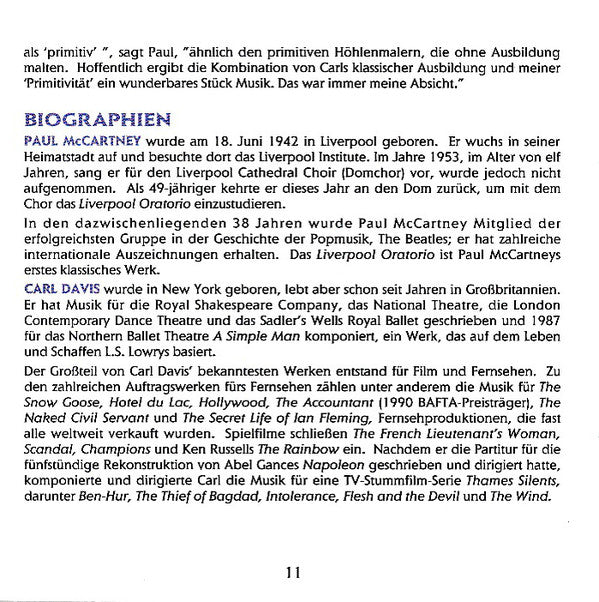 als 'primitiv' ", sagt Paul, "ähnlich den primitiven Höhlenmalern, die ohne Ausbildung malten. Hoffentlich ergibt die Kombination von Carls klassischer Ausbildung und meiner 'Primitivität' ein wunderbares Stück Musik. Das war immer meine Absicht."

BIOGRAPHIEN

PAUL McCARTNEY wurde am 18. Juni 1942 in Liverpool geboren. Er wuchs in seiner Heimatstadt auf und besuchte dort das Liverpool Institute. Im Jahre 1953, im Alter von elf Jahren, sang er für den Liverpool Cathedral Choir (Domchor) vor, wurde jedoch nicht aufgenommen. Als 49-jähriger kehrte er dieses Jahr an den Dom zurück, um mit dem Chor das Liverpool Oratorio einzustudieren.

In den dazwischenliegenden 38 Jahren wurde Paul McCartney Mitglied der erfolgreichsten Gruppe in der Geschichte der Popmusik, The Beatles; er hat zahlreiche internationale Auszeichnungen erhalten. Das Liverpool Oratorio ist Paul McCartneys erstes klassisches Werk.

CARL DAVIS wurde in New York geboren, lebt aber schon seit Jahren in Großbritannien. Er hat Musik für die Royal Shakespeare Company, das National Theatre, die London Contemporary Dance Theatre und das Sadler's Wells Royal Ballet geschrieben und 1987 für das Northern Ballet Theatre A Simple Man komponiert, ein Werk, das auf dem Leben und Schaffen L.S. Lowrys basiert.

Der Großteil von Carl Davis' bekanntesten Werken entstand für Film und Fernsehen. Zu den zahlreichen Auftragswerken fürs Fernsehen zählen unter anderem die Musik für The Snow Goose, Hotel du Lac, Hollywood, The Accountant (1990 BAFTA-Preisträger), The Naked Civil Servant und The Secret Life of Ian Fleming, Fernsehproduktionen, die fast alle weltweit verkauft wurden. Spielfilme schließen The French Lieutenant's Woman, Scandal, Champions und Ken Russells The Rainbow ein. Nachdem er die Partitur für die fünfstündige Rekonstruktion von Abel Gances Napoleon geschrieben und dirigiert hatte, komponierte und dirigierte Carl die Musik für eine TV-Stummfilm-Serie Thames Silents, darunter Ben-Hur, The Thief of Bagdad, Intolerance, Flesh and the Devil und The Wind.

11